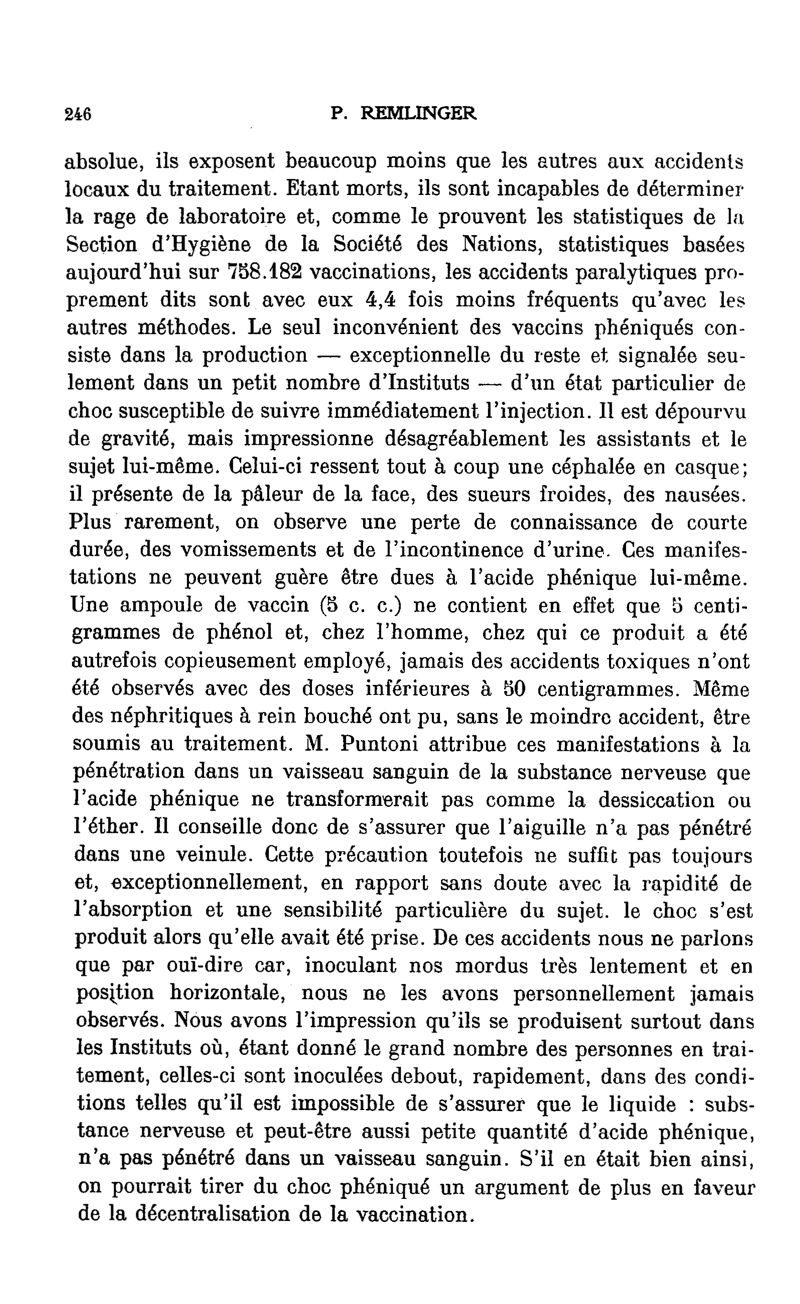 246 P. REMLINGER

absolue, ils exposent beaucoup moins que les autres aux accidents locaux du traitement. Etant morts, ils sont incapables de déterminer la rage de laboratoire et, comme le prouvent les statistiques de la Section d'Hygiène de la Société des Nations, statistiques basées aujourd'hui sur 758.182 vaccinations, les accidents paralytiques proprement dits sont avec eux 4,4 fois moins fréquents qu'avec les autres méthodes. Le seul inconvénient des vaccins phéniqués consiste dans la production — exceptionnelle du reste et signalée seulement dans un petit nombre d'Instituts — d'un état particulier de choc susceptible de suivre immédiatement l'injection. Il est dépourvu de gravité, mais impressionne désagréablement les assistants et le sujet lui-même. Celui-ci ressent tout à coup une céphalée en casque; il présente de la pâleur de la face, des sueurs froides, des nausées. Plus rarement, on observe une perte de connaissance de courte durée, des vomissements et de l'incontinence d'urine. Ces manifestations ne peuvent guère être dues à l'acide phénique lui-même. Une ampoule de vaccin (5 c. c.) ne contient en effet que 5 centigrammes de phénol et, chez l'homme, chez qui ce produit a été autrefois copieusement employé, jamais des accidents toxiques n'ont été observés avec des doses inférieures à 50 centigrammes. Même des néphritiques à rein bouché ont pu, sans le moindre accident, être soumis au traitement. M. Puntoni attribue ces manifestations à la pénétration dans un vaisseau sanguin de la substance nerveuse que l'acide phénique ne transformerait pas comme la dessiccation ou l'éther. Il conseille donc de s'assurer que l'aiguille n'a pas pénétré dans une veinule. Cette précaution toutefois ne suffit pas toujours et, exceptionnellement, en rapport sans doute avec la rapidité de l'absorption et une sensibilité particulière du sujet. le choc s'est produit alors qu'elle avait été prise. De ces accidents nous ne parlons que par ouï-dire car, inoculant nos mordus très lentement et en position horizontale, nous ne les avons personnellement jamais observés. Nous avons l'impression qu'ils se produisent surtout dans les Instituts où, étant donné le grand nombre des personnes en traitement, celles-ci sont inoculées debout, rapidement, dans des conditions telles qu'il est impossible de s'assurer que le liquide : substance nerveuse et peut-être aussi petite quantité d'acide phénique, n'a pas pénétré dans un vaisseau sanguin. S'il en était bien ainsi, on pourrait tirer du choc phéniqué un argument de plus en faveur de la décentralisation de la vaccination.